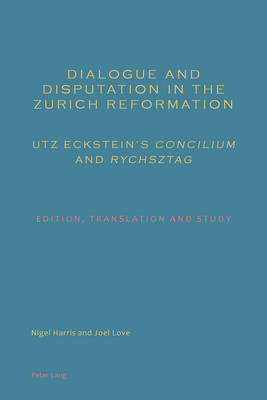 DIALOGUE AND DISPUTATION IN THE ZURICH REFORMATION

UTZ ECKSTEIN'S CONCILIUM AND RYCHSZTAG

EDITION, TRANSLATION AND STUDY

Nigel Harris and Joel Love

Peter Lang